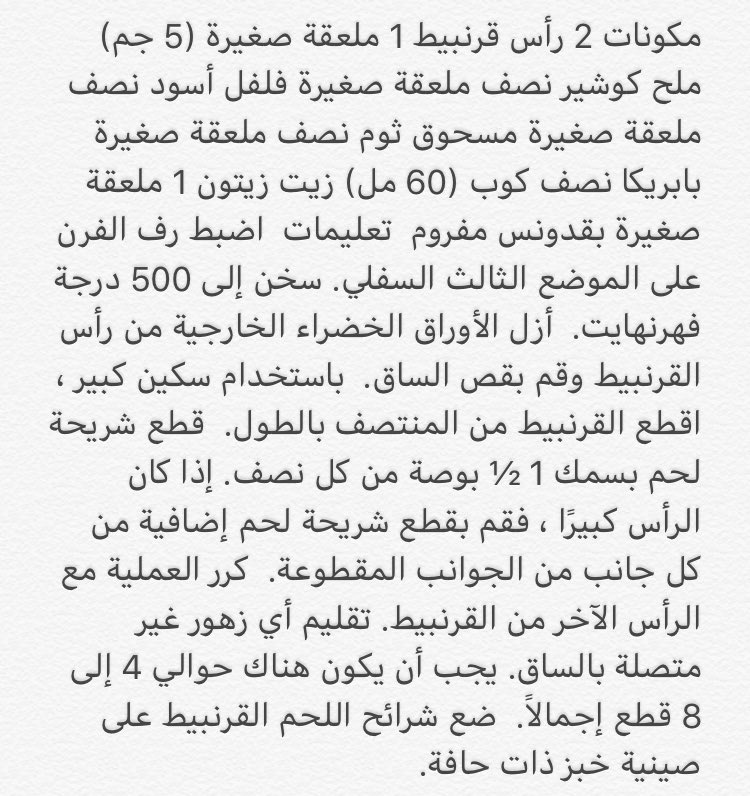 مكونات 2 رأس قرنبيط 1 ملعقة صغيرة (5 جم) ملح كوشير نصف ملعقة صغيرة فلفل أسود نصف ملعقة صغيرة مسحوق ثوم نصف ملعقة صغيرة بابريكا نصف كوب (60 مل) زيت زيتون 1 ملعقة صغيرة بقدونس مفروم تعليمات اضبط رف الفرن على الموضع الثالث السفلي. سخن إلى 500 درجة فهرنهايت. أزل الأوراق الخضراء الخارجية من رأس القرنبيط وقم بقص الساق. باستخدام سكين كبير ، اقطع القرنبيط من المنتصف بالطول. قطع شريحة لحم بسمك 1 ½ بوصة من كل نصف. إذا كان الرأس كبيرًا ، فقم بقطع شريحة لحم إضافية من كل جانب من الجوانب المقطوعة. كرر العملية مع الرأس الآخر من القرنبيط. تقليم أي زهور غير متصلة بالساق. يجب أن يكون هناك حوالي 4 إلى 8 قطع إجمالاً. ضع شرائح اللحم القرنبيط على صينية خبز ذات حافة.